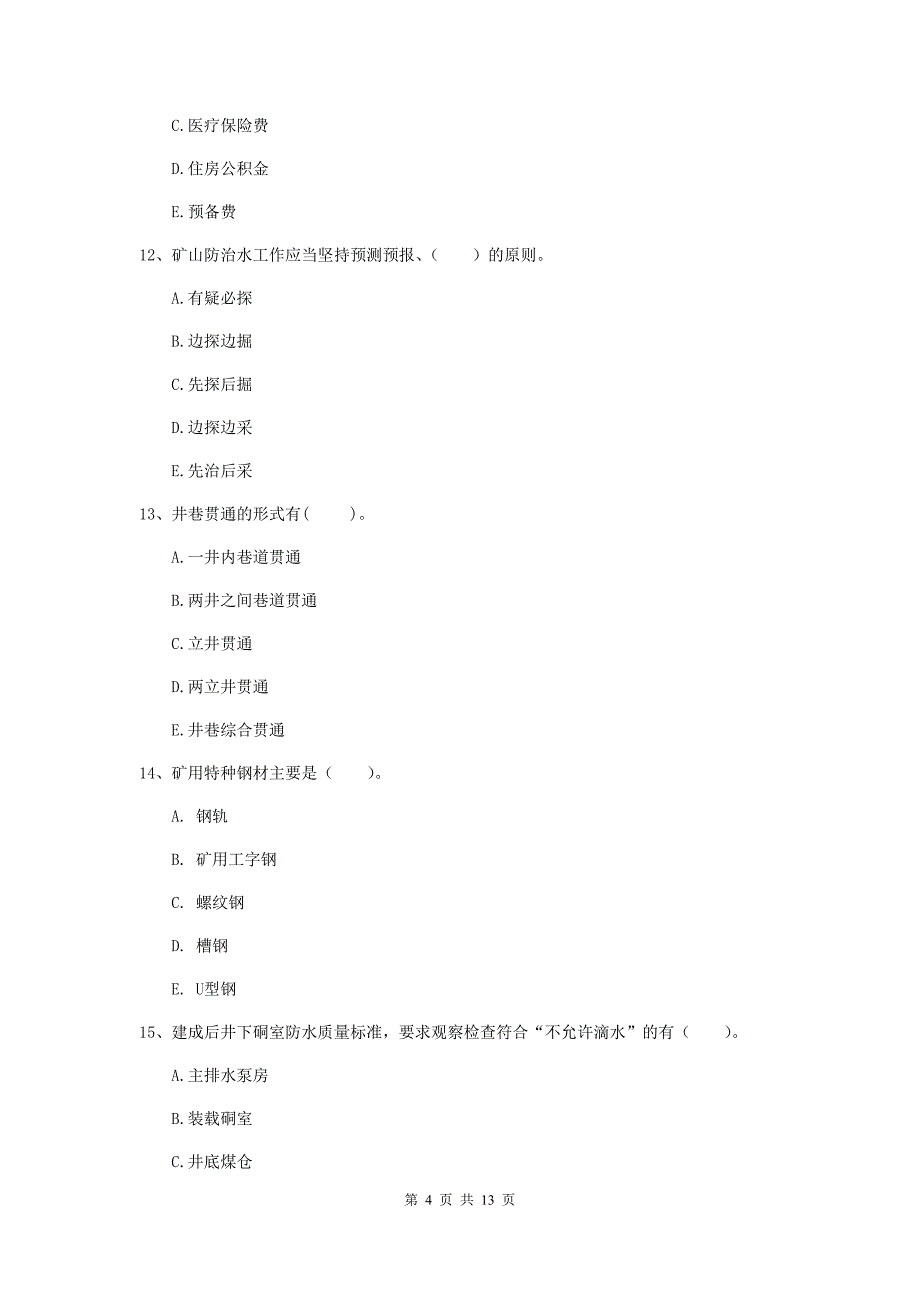 C.医疗保险费

D.住房公积金

E.预备费

12、矿山防治水工作应当坚持预测预报、（　　）的原则。

A.有疑必探

B.边探边掘

C.先探后掘

D.边探边采

E.先治后采

13、井巷贯通的形式有(　　)。

A.一井内巷道贯通

B.两井之间巷道贯通

C.立井贯通

D.两立井贯通

E.井巷综合贯通

14、矿用特种钢材主要是（　　）。

A. 钢轨

B. 矿用工字钢

C. 螺纹钢

D. 槽钢

E. U型钢

15、建成后井下硐室防水质量标准，要求观察检查符合“不允许滴水”的有（　　）。

A.主排水泵房

B.装载硐室

C.井底煤仓

第 4 页 共 13 页